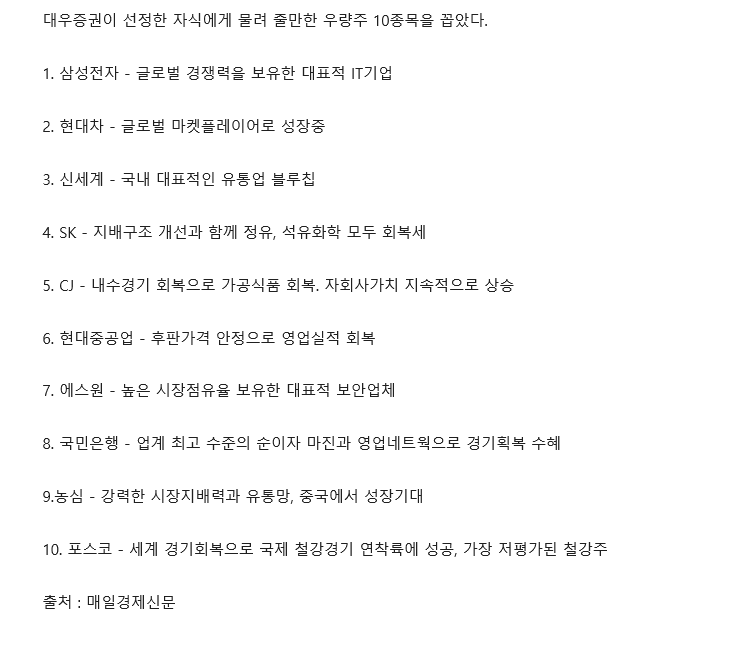 대우증권이 선정한 자식에게 물려 줄만한 우량주 10종목을 꼽았다.

1. 삼성전자 - 글로벌 경쟁력을 보유한 대표적 IT기업

2. 현대차 - 글로벌 마켓플레이어로 성장중

3. 신세계 - 국내 대표적인 유통업 블루칩

4. SK - 지배구조 개선과 함께 정유, 석유화학 모두 회복세

5. CJ - 내수경기 회복으로 가공식품 회복. 자회사가치 지속적으로 상승

6. 현대중공업 - 후판가격 안정으로 영업실적 회복

7. 에스원 - 높은 시장점유율 보유한 대표적 보안업체

8. 국민은행 - 업계 최고 수준의 순이자 마진과 영업네트웍으로 경기획복 수혜

9.농심 - 강력한 시장지배력과 유통망, 중국에서 성장기대

10. 포스코 - 세계 경기회복으로 국제 철강경기 연착륙에 성공, 가장 저평가된 철강주

출처 : 매일경제신문